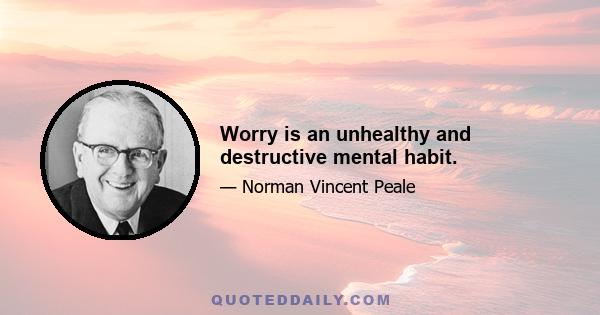 Worry is an unhealthy and destructive mental habit.

— Norman Vincent Peale

QUOTEDDAILY.COM